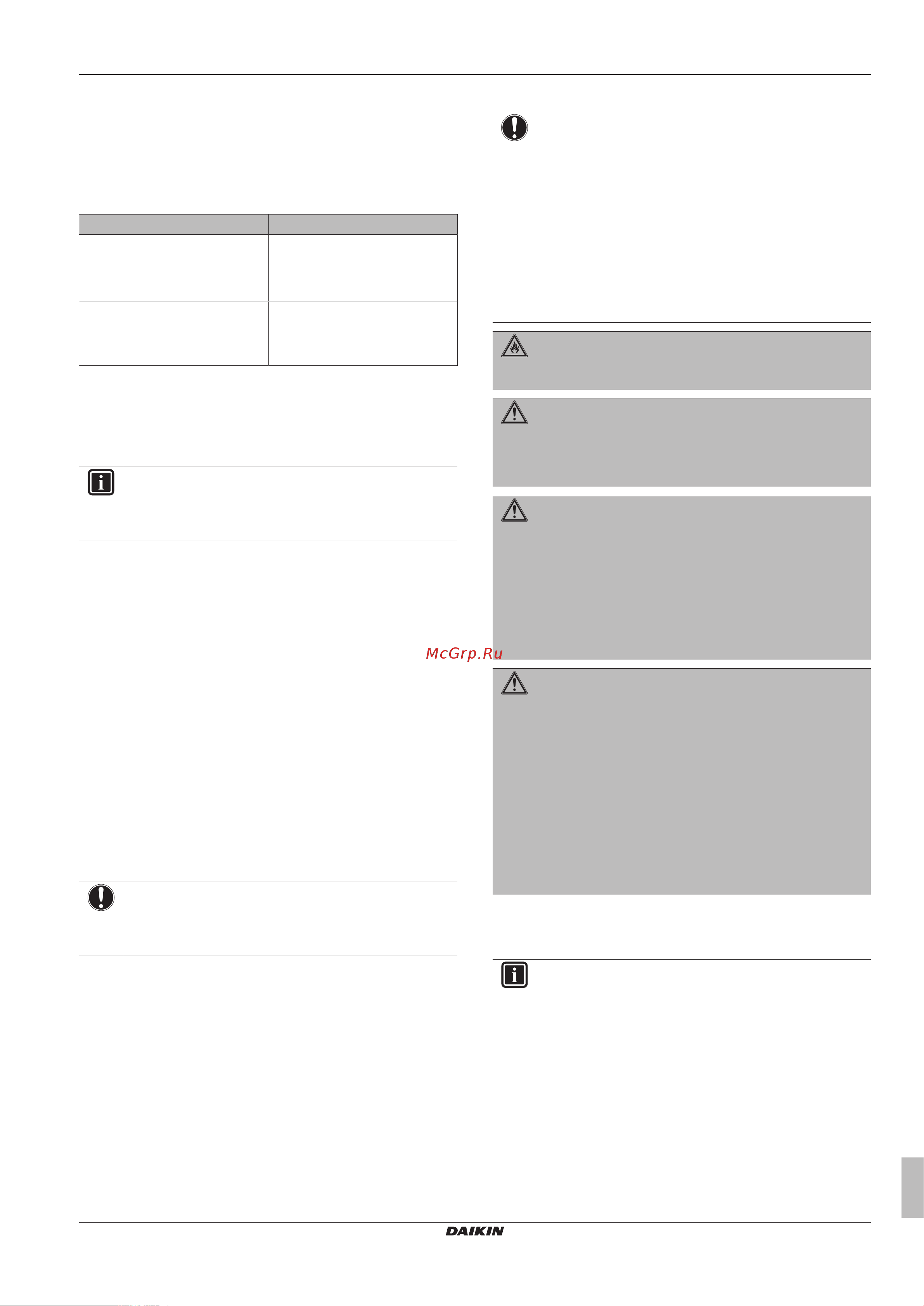 McGrp.Ru

DAIKIN